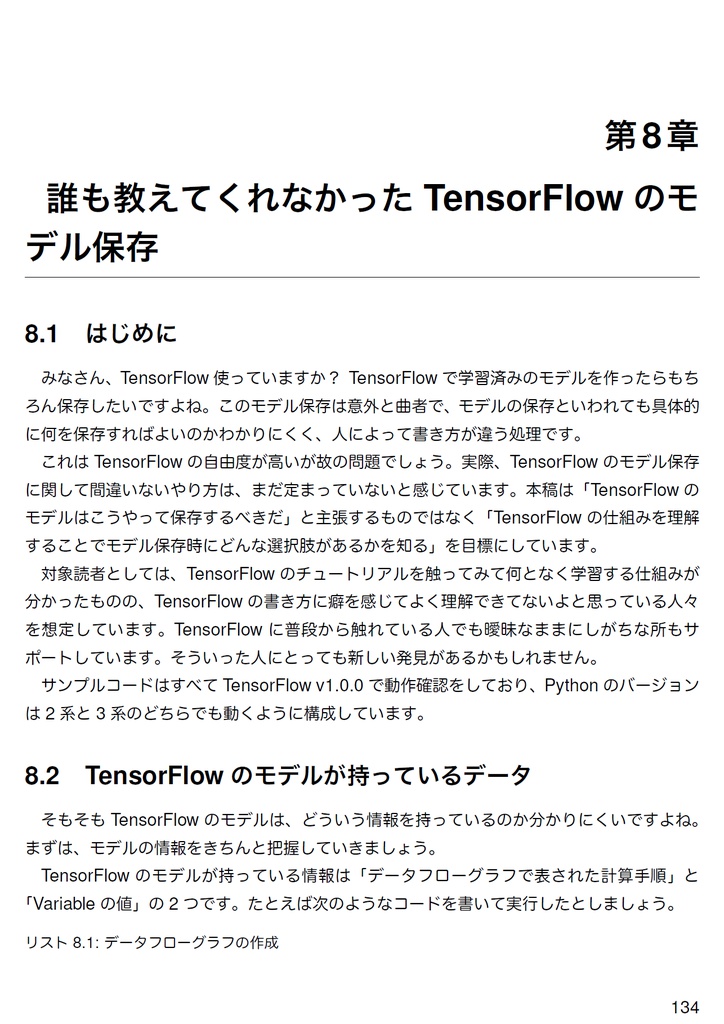 第8章

誰も教えてくれなかった TensorFlow のモデル保存

8.1 はじめに

みなさん、TensorFlow 使っていますか？ TensorFlow で学習済みのモデルを作ったらもちろん保存したいですよね。このモデル保存は意外と曲者で、モデルの保存といわれても具体的に何を保存すればよいのかわかりにくく、人によって書き方が違う処理です。

これは TensorFlow の自由度が高いが故の問題でしょう。実際、TensorFlow のモデル保存に関して間違いないやり方は、まだ定まっていないと感じています。本稿は「TensorFlow のモデルはこうやって保存するべきだ」と主張するものではなく「TensorFlow の仕組みを理解することでモデル保存時にどんな選択肢があるかを知る」を目標にしています。

対象読者としては、TensorFlow のチュートリアルを触ってみて何となく学習する仕組みが分かったものの、TensorFlow の書き方に癖を感じてよく理解できてないよと思っている人々を想定しています。TensorFlow に普段から触れている人でも曖昧なままにしがちな所もサポートしています。そういった人にとっても新しい発見があるかもしれません。

サンプルコードはすべて TensorFlow v1.0.0 で動作確認をしており、Python のバージョンは 2 系と 3 系のどちらでも動くように構成しています。

8.2 TensorFlow のモデルが持っているデータ

そもそも TensorFlow のモデルは、どういう情報を持っているのか分かりにくいですよね。まずは、モデルの情報をきちんと把握していきましょう。

TensorFlow のモデルが持っている情報は「データフローグラフで表された計算手順」と「Variable の値」の 2 つです。たとえば次のようなコードを書いて実行したとしましょう。

リスト 8.1: データフローグラフの作成

134